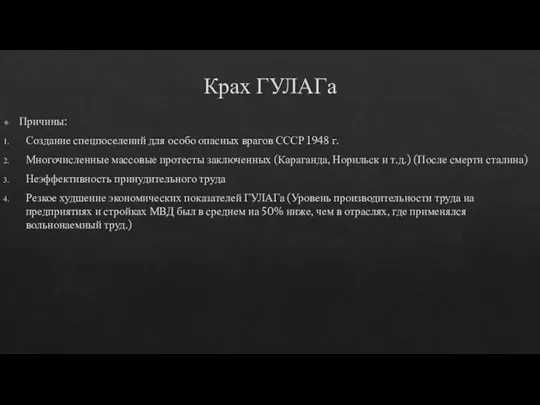 Крах ГУЛАГа

Причины:

1. Создание спецпоселений для особо опасных врагов СССР 1948 г.
2. Многочисленные массовые протесты заключенных (Караганда, Норильск и т.д.) (После смерти сталина)
3. Неэффективность принудительного труда
4. Резкое худшение экономических показателей ГУЛАГа (Уровень производительности труда на предприятиях и стройках МВД был в среднем на 50% ниже, чем в отраслях, где применялся вольнонаемный труд.)